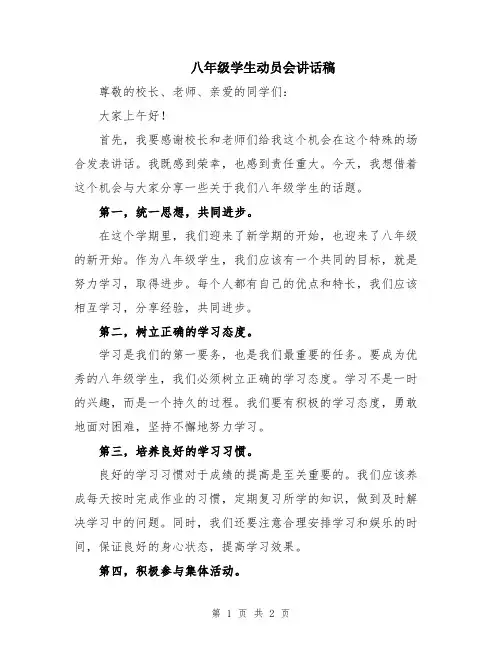 八年级学生动员会讲话稿

尊敬的校长、老师、亲爱的同学们:

大家上午好!

首先，我要感谢校长和老师们给我这个机会在这个特殊的场合发表讲话。我既感到荣幸，也感到责任重大。今天，我想借着这个机会与大家分享一些关于我们八年级学生的话题。

第一，统一思想，共同进步。

在这个学期里，我们迎来了新学期的开始，也迎来了八年级的新开始。作为八年级学生，我们应该有一个共同的目标，就是努力学习，取得进步。每个人都有自己的优点和特长，我们应该相互学习，分享经验，共同进步。

第二，树立正确的学习态度。

学习是我们的第一要务，也是我们最重要的任务。要成为优秀的八年级学生，我们必须树立正确的学习态度。学习不是一时的兴趣，而是一个持久的过程。我们要有积极的学习态度，勇敢地面对困难，坚持不懈地努力学习。

第三，培养良好的学习习惯。

良好的学习习惯对于成绩的提高是至关重要的。我们应该养成每天按时完成作业的习惯，定期复习所学的知识，做到及时解决学习中的问题。同时，我们还要注意合理安排学习和娱乐的时间，保证良好的身心状态，提高学习效果。

第四，积极参与集体活动。

第 1 页 共 2 页